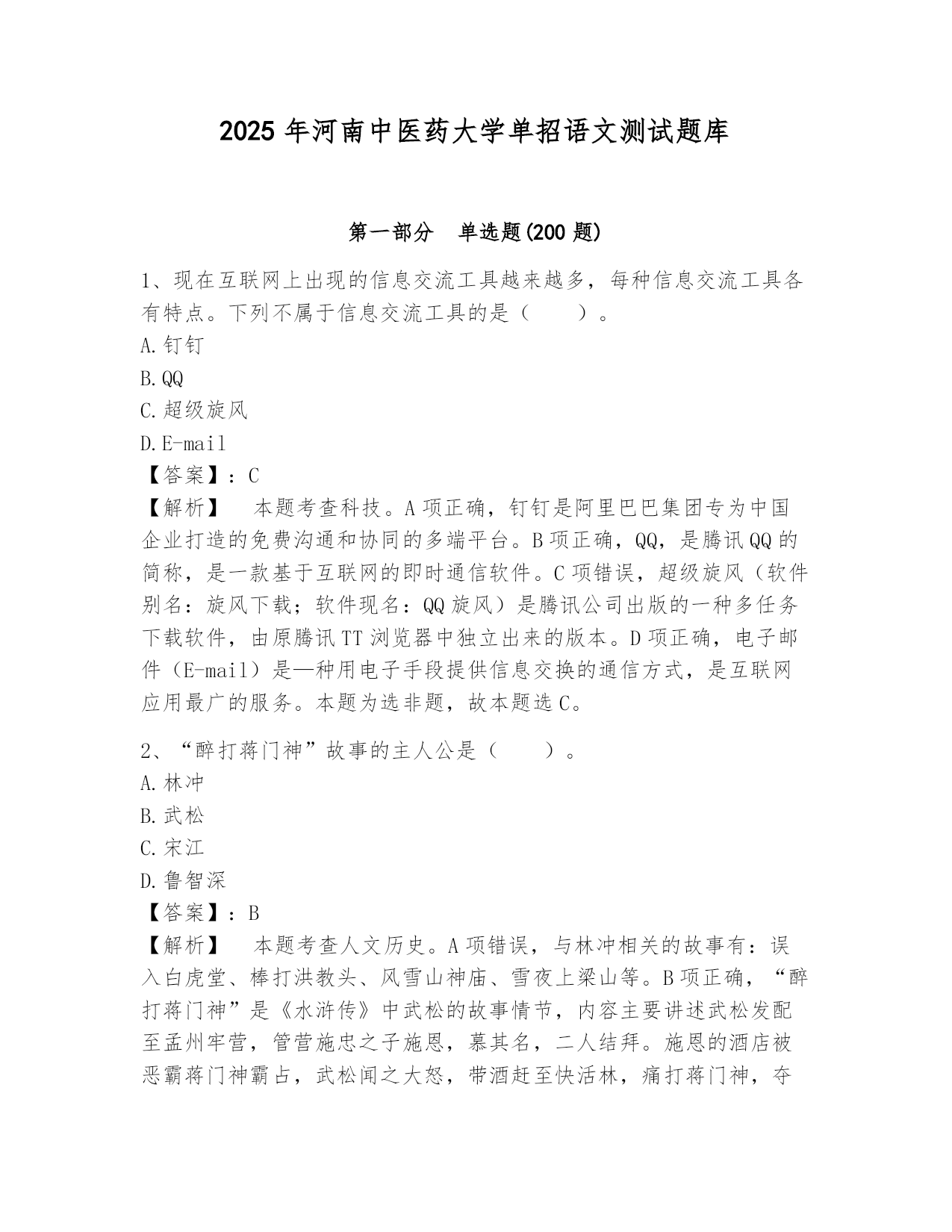 2025 年河南中医药大学单招语文测试题库

第一部分　单选题(200 题)

1、现在互联网上出现的信息交流工具越来越多，每种信息交流工具各有特点。下列不属于信息交流工具的是（　　）。
A.钉钉
B.QQ
C.超级旋风
D.E-mail
【答案】：C
【解析】　本题考查科技。A 项正确，钉钉是阿里巴巴集团专为中国企业打造的免费沟通和协同的多端平台。B 项正确，QQ，是腾讯 QQ 的简称，是一款基于互联网的即时通信软件。C 项错误，超级旋风（软件别名：旋风下载；软件现名：QQ 旋风）是腾讯公司出版的一种多任务下载软件，由原腾讯 TT 浏览器中独立出来的版本。D 项正确，电子邮件（E-mail）是—种用电子手段提供信息交换的通信方式，是互联网应用最广的服务。本题为选非题，故本题选 C。

2、“醉打蒋门神”故事的主人公是（　　）。
A.林冲
B.武松
C.宋江
D.鲁智深
【答案】：B
【解析】　本题考查人文历史。A 项错误，与林冲相关的故事有：误入白虎堂、棒打洪教头、风雪山神庙、雪夜上梁山等。B 项正确，“醉打蒋门神”是《水浒传》中武松的故事情节，内容主要讲述武松发配至孟州牢营，管营施忠之子施恩，慕其名，二人结拜。施恩的酒店被恶霸蒋门神霸占，武松闻之大怒，带酒赶至快活林，痛打蒋门神，夺